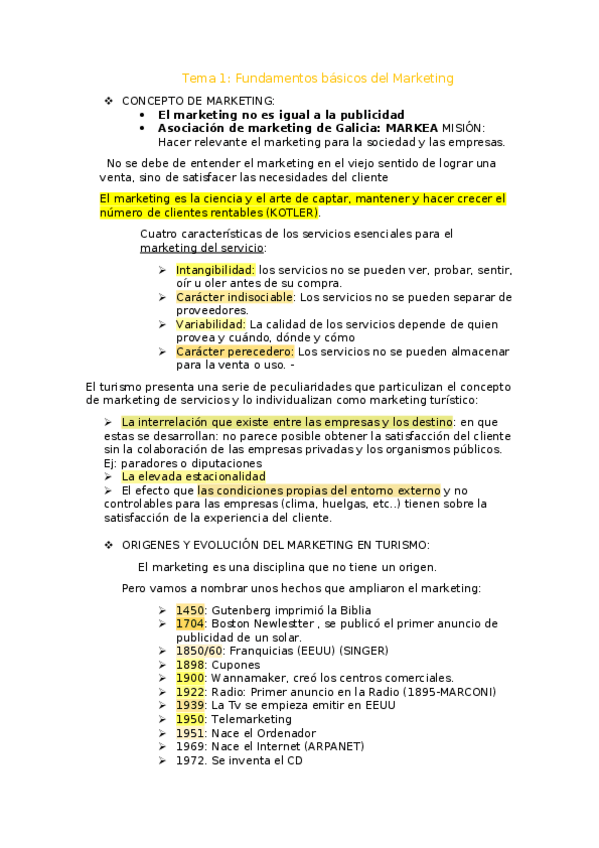 Tema 1: Fundamentos básicos del Marketing

❖ CONCEPTO DE MARKETING:
• El marketing no es igual a la publicidad
• Asociación de marketing de Galicia: MARKEA MISIÓN: Hacer relevante el marketing para la sociedad y las empresas.

No se debe de entender el marketing en el viejo sentido de lograr una venta, sino de satisfacer las necesidades del cliente

El marketing es la ciencia y el arte de captar, mantener y hacer crecer el número de clientes rentables (KOTLER).

Cuatro características de los servicios esenciales para el marketing del servicio:

➢ Intangibilidad: los servicios no se pueden ver, probar, sentir, oír u oler antes de su compra.
➢ Carácter indisociable: Los servicios no se pueden separar de proveedores.
➢ Variabilidad: La calidad de los servicios depende de quien provea y cuándo, dónde y cómo
➢ Carácter perecedero: Los servicios no se pueden almacenar para la venta o uso. -

El turismo presenta una serie de peculiaridades que particulizan el concepto de marketing de servicios y lo individualizan como marketing turístico:

➢ La interrelación que existe entre las empresas y los destino: en que estas se desarrollan: no parece posible obtener la satisfacción del cliente sin la colaboración de las empresas privadas y los organismos públicos. Ej: paradores o diputaciones
➢ La elevada estacionalidad
➢ El efecto que las condiciones propias del entorno externo y no controlables para las empresas (clima, huelgas, etc..) tienen sobre la satisfacción de la experiencia del cliente.

❖ ORIGENES Y EVOLUCIÓN DEL MARKETING EN TURISMO:

El marketing es una disciplina que no tiene un origen.

Pero vamos a nombrar unos hechos que ampliaron el marketing:

➢ 1450: Gutenberg imprimió la Biblia
➢ 1704: Boston Newlestter , se publicó el primer anuncio de publicidad de un solar.
➢ 1850/60: Franquicias (EEUU) (SINGER)
➢ 1898: Cupones
➢ 1900: Wannamaker, creó los centros comerciales.
➢ 1922: Radio: Primer anuncio en la Radio (1895-MARCONI)
➢ 1939: La Tv se empieza emitir en EEUU
➢ 1950: Telemarketing
➢ 1951: Nace el Ordenador
➢ 1969: Nace el Internet (ARPANET)
➢ 1972. Se inventa el CD